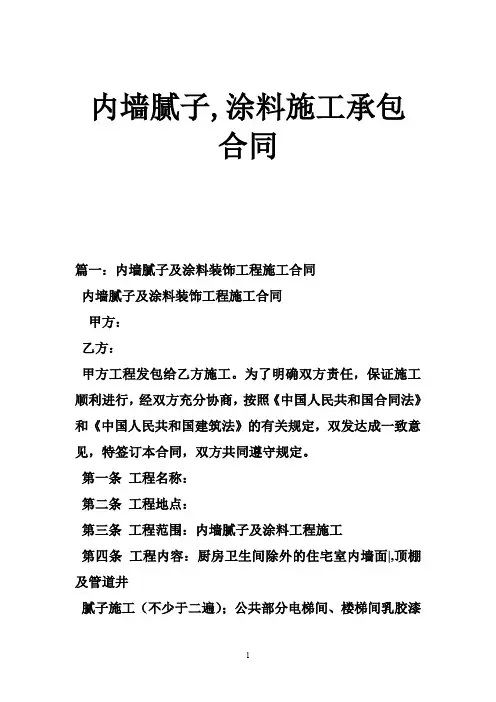 内墙腻子,涂料施工承包合同

篇一：内墙腻子及涂料装饰工程施工合同

内墙腻子及涂料装饰工程施工合同

甲方：

乙方：

甲方工程发包给乙方施工。为了明确双方责任，保证施工顺利进行，经双方充分协商，按照《中国人民共和国合同法》和《中国人民共和国建筑法》的有关规定，双发达成一致意见，特签订本合同，双方共同遵守规定。

第一条 工程名称：

第二条 工程地点：

第三条 工程范围：内墙腻子及涂料工程施工

第四条 工程内容：厨房卫生间除外的住宅室内墙面|,顶棚及管道井

腻子施工（不少于二遍）；公共部分电梯间、楼梯间乳胶漆

1